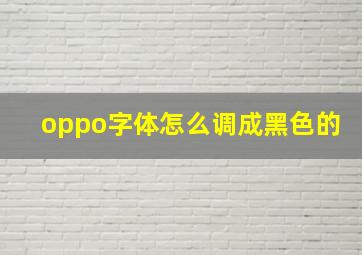 oppo字体怎么调成黑色的